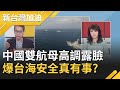 新台灣加油

中國雙航母高調露臉
爆台海安全真有事?